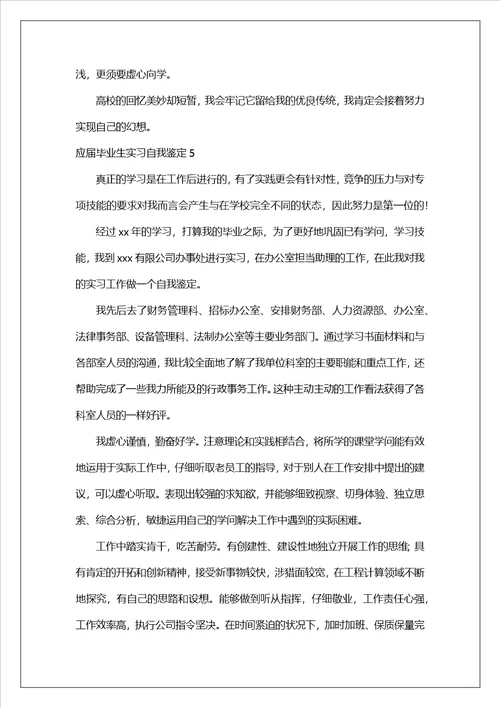 浅，更须要虚心向学。

高校的回忆美妙却短暂，我会牢记它留给我的优良传统，我肯定会接着努力实现自己的幻想。

应届毕业生实习自我鉴定 5

真正的学习是在工作后进行的，有了实践更会有针对性，竞争的压力与对专项技能的要求对我而言会产生与在学校完全不同的状态，因此努力是第一位的!

经过 xx 年的学习，打算我的毕业之际，为了更好地巩固已有学问，学习技能，我到 xxx 有限公司办事处进行实习，在办公室担当助理的工作，在此我对我的实习工作做一个自我鉴定。

我先后去了财务管理科、招标办公室、安排财务部、人力资源部、办公室、法律事务部、设备管理科、法制办公室等主要业务部门。通过学习书面材料和与各部室人员的沟通，我比较全面地了解了我单位科室的主要职能和重点工作，还帮助完成了一些我力所能及的行政事务工作。这种主动主动的工作看法获得了各科室人员的一样好评。

我虚心谨慎，勤奋好学。注意理论和实践相结合，将所学的课堂学问能有效地运用于实际工作中，仔细听取老员工的指导，对于别人在工作安排中提出的建议，可以虚心听取。表现出较强的求知欲，并能够细致视察、切身体验、独立思索、综合分析，敏捷运用自己的学问解决工作中遇到的实际困难。

工作中踏实肯干，吃苦耐劳。有创建性、建设性地独立开展工作的思维; 具有肯定的开拓和创新精神，接受新事物较快，涉猎面较宽，在工程计算领域不断地探究，有自己的思路和设想。能够做到听从指挥，仔细敬业，工作责任心强，工作效率高，执行公司指令坚决。在时间紧迫的状况下，加时加班、保质保量完